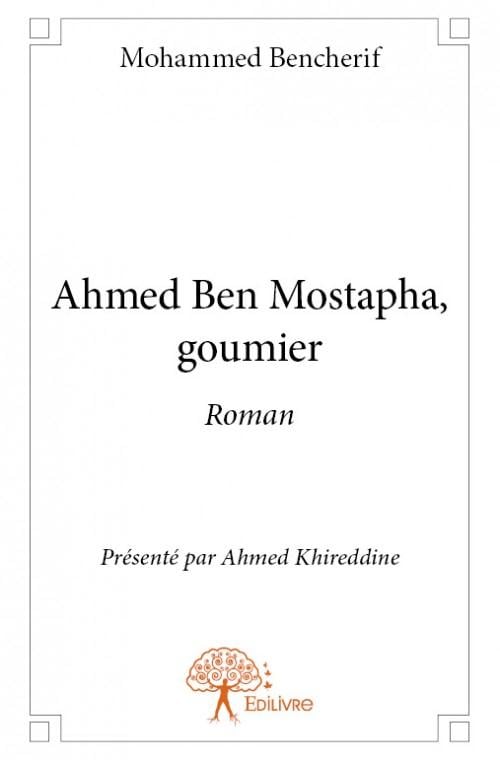 Mohammed Bencherif

Ahmed Ben Mostapha, goumier

Roman

Présenté par Ahmed Khireddine

EDILIVRE